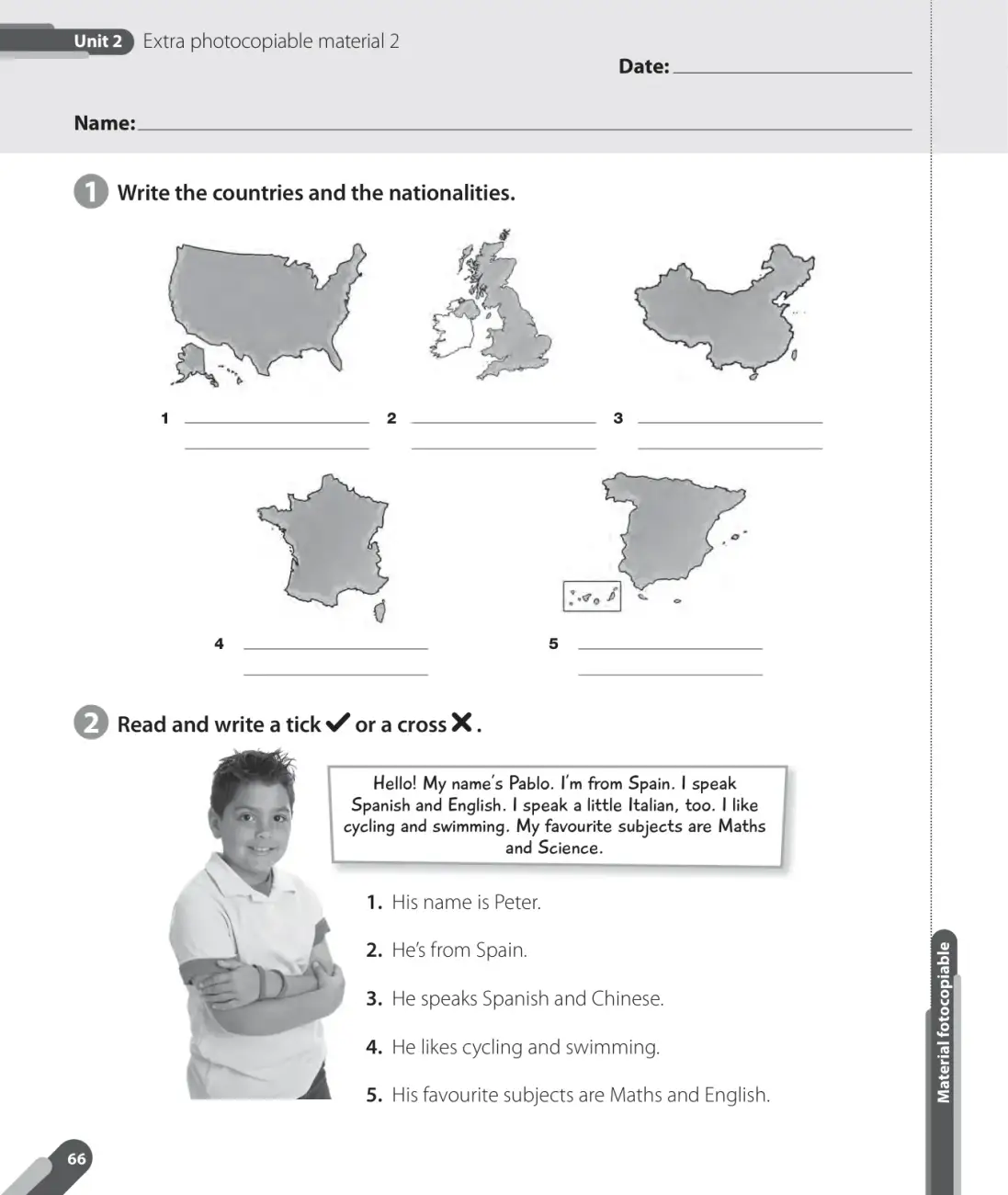 Unit 2 Extra photocopiable material 2

Date: ____

Name: ____

1 Write the countries and the nationalities.

1 ____
____

2 ____
____

3 ____
____

4 ____
____

5 ____
____

2 Read and write a tick ✔ or a cross ✘.

Hello! My name's Pablo. I'm from Spain. I speak Spanish and English. I speak a little Italian, too. I like cycling and swimming. My favourite subjects are Maths and Science.

1. His name is Peter.

2. He's from Spain.

3. He speaks Spanish and Chinese.

4. He likes cycling and swimming.

5. His favourite subjects are Maths and English.

Material fotocopiable

66